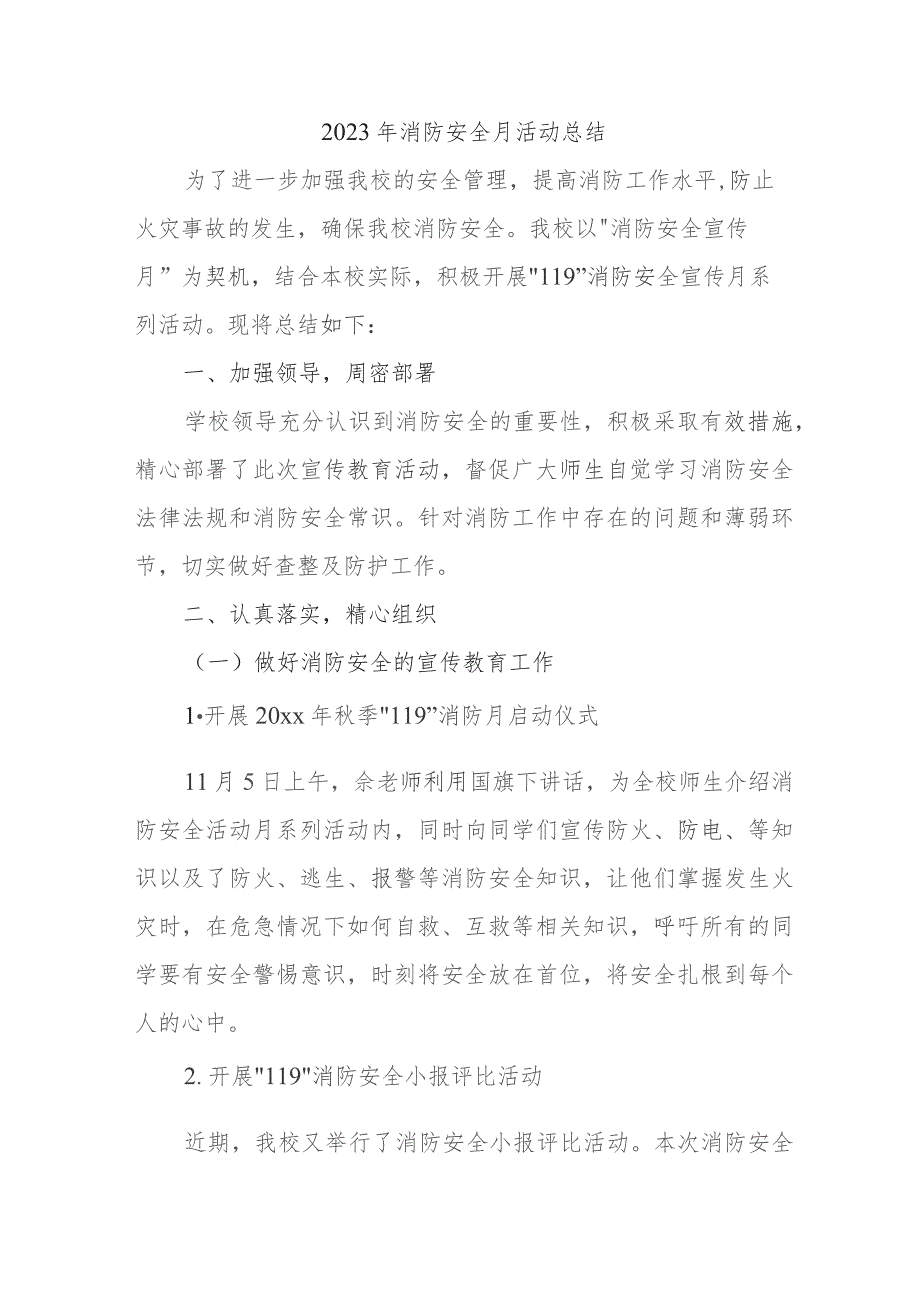 2023年消防安全月活动总结

为了进一步加强我校的安全管理，提高消防工作水平,防止火灾事故的发生，确保我校消防安全。我校以"消防安全宣传月”为契机，结合本校实际，积极开展"119”消防安全宣传月系列活动。现将总结如下：

一、加强领导，周密部署

学校领导充分认识到消防安全的重要性，积极采取有效措施，精心部署了此次宣传教育活动，督促广大师生自觉学习消防安全法律法规和消防安全常识。针对消防工作中存在的问题和薄弱环节，切实做好查整及防护工作。

二、认真落实，精心组织

（一）做好消防安全的宣传教育工作

1•开展20xx年秋季"119”消防月启动仪式

11月5日上午，佘老师利用国旗下讲话，为全校师生介绍消防安全活动月系列活动内，同时向同学们宣传防火、防电、等知识以及了防火、逃生、报警等消防安全知识，让他们掌握发生火灾时，在危急情况下如何自救、互救等相关知识，呼吁所有的同学要有安全警惕意识，时刻将安全放在首位，将安全扎根到每个人的心中。

2.开展"119"消防安全小报评比活动

近期，我校又举行了消防安全小报评比活动。本次消防安全